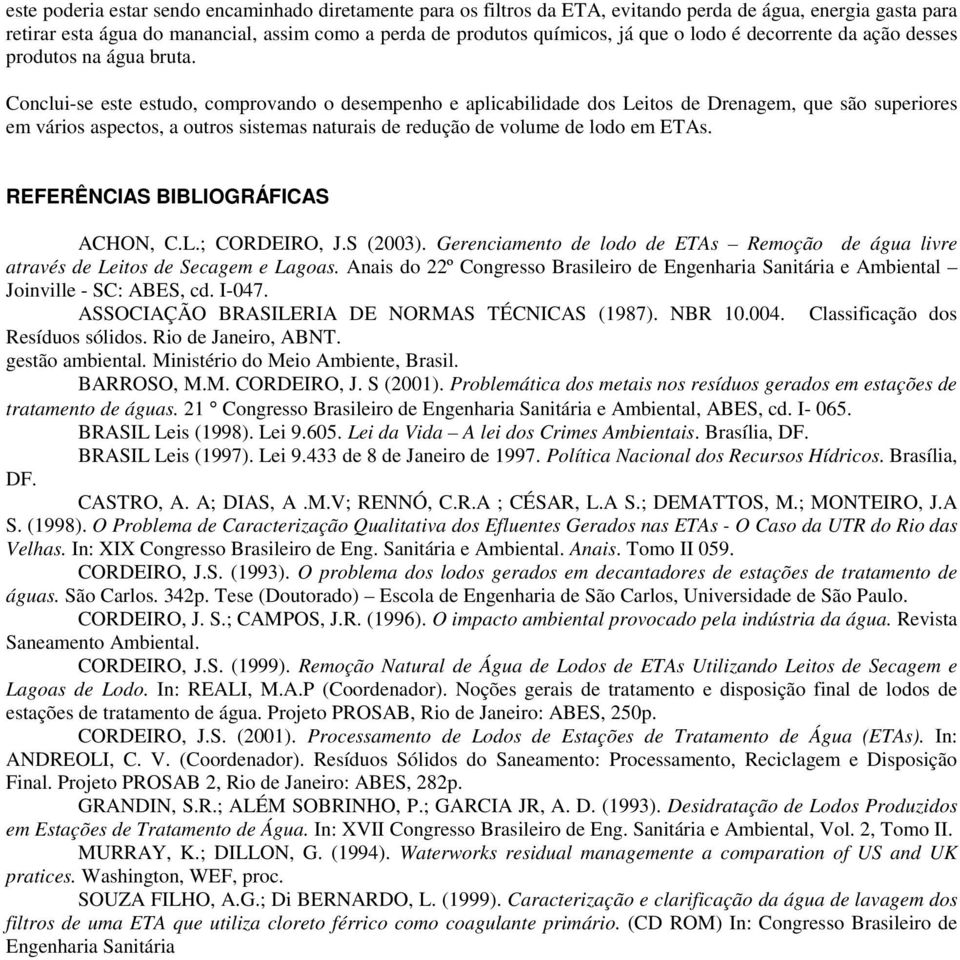 este poderia estar sendo encaminhado diretamente para os filtros da ETA, evitando perda de água, energia gasta para retirar esta água do manancial, assim como a perda de produtos químicos, já que o lodo é decorrente da ação desses produtos na água bruta.

Conclui-se este estudo, comprovando o desempenho e aplicabilidade dos Leitos de Drenagem, que são superiores em vários aspectos, a outros sistemas naturais de redução de volume de lodo em ETAs.

REFERÊNCIAS BIBLIOGRÁFICAS

ACHON, C.L.; CORDEIRO, J.S (2003). Gerenciamento de lodo de ETAs – Remoção de água livre através de Leitos de Secagem e Lagoas. Anais do 22º Congresso Brasileiro de Engenharia Sanitária e Ambiental – Joinville - SC: ABES, cd. I-047.

ASSOCIAÇÃO BRASILERIA DE NORMAS TÉCNICAS (1987). NBR 10.004. Classificação dos Resíduos sólidos. Rio de Janeiro, ABNT.

gestão ambiental. Ministério do Meio Ambiente, Brasil.

BARROSO, M.M. CORDEIRO, J. S (2001). Problemática dos metais nos resíduos gerados em estações de tratamento de águas. 21 ° Congresso Brasileiro de Engenharia Sanitária e Ambiental, ABES, cd. I- 065.

BRASIL Leis (1998). Lei 9.605. Lei da Vida – A lei dos Crimes Ambientais. Brasília, DF.

BRASIL Leis (1997). Lei 9.433 de 8 de Janeiro de 1997. Política Nacional dos Recursos Hídricos. Brasília, DF.

CASTRO, A. A; DIAS, A .M.V; RENNÓ, C.R.A ; CÉSAR, L.A S.; DEMATTOS, M.; MONTEIRO, J.A S. (1998). O Problema de Caracterização Qualitativa dos Efluentes Gerados nas ETAs - O Caso da UTR do Rio das Velhas. In: XIX Congresso Brasileiro de Eng. Sanitária e Ambiental. Anais. Tomo II 059.

CORDEIRO, J.S. (1993). O problema dos lodos gerados em decantadores de estações de tratamento de águas. São Carlos. 342p. Tese (Doutorado) – Escola de Engenharia de São Carlos, Universidade de São Paulo.

CORDEIRO, J. S.; CAMPOS, J.R. (1996). O impacto ambiental provocado pela indústria da água. Revista Saneamento Ambiental.

CORDEIRO, J.S. (1999). Remoção Natural de Água de Lodos de ETAs Utilizando Leitos de Secagem e Lagoas de Lodo. In: REALI, M.A.P (Coordenador). Noções gerais de tratamento e disposição final de lodos de estações de tratamento de água. Projeto PROSAB, Rio de Janeiro: ABES, 250p.

CORDEIRO, J.S. (2001). Processamento de Lodos de Estações de Tratamento de Água (ETAs). In: ANDREOLI, C. V. (Coordenador). Resíduos Sólidos do Saneamento: Processamento, Reciclagem e Disposição Final. Projeto PROSAB 2, Rio de Janeiro: ABES, 282p.

GRANDIN, S.R.; ALÉM SOBRINHO, P.; GARCIA JR, A. D. (1993). Desidratação de Lodos Produzidos em Estações de Tratamento de Água. In: XVII Congresso Brasileiro de Eng. Sanitária e Ambiental, Vol. 2, Tomo II.

MURRAY, K.; DILLON, G. (1994). Waterworks residual managemente a comparation of US and UK pratices. Washington, WEF, proc.

SOUZA FILHO, A.G.; Di BERNARDO, L. (1999). Caracterização e clarificação da água de lavagem dos filtros de uma ETA que utiliza cloreto férrico como coagulante primário. (CD ROM) In: Congresso Brasileiro de Engenharia Sanitária